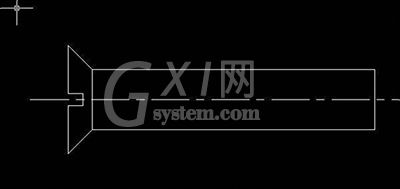 G X I 网
system.com